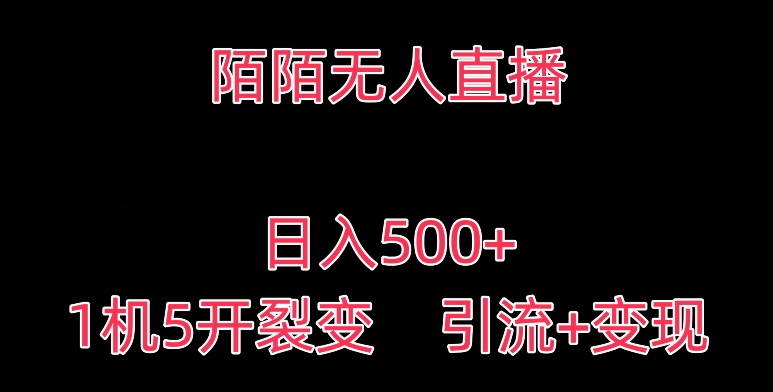 陌陌无人直播

日入500+

1机5开裂变　引流+变现